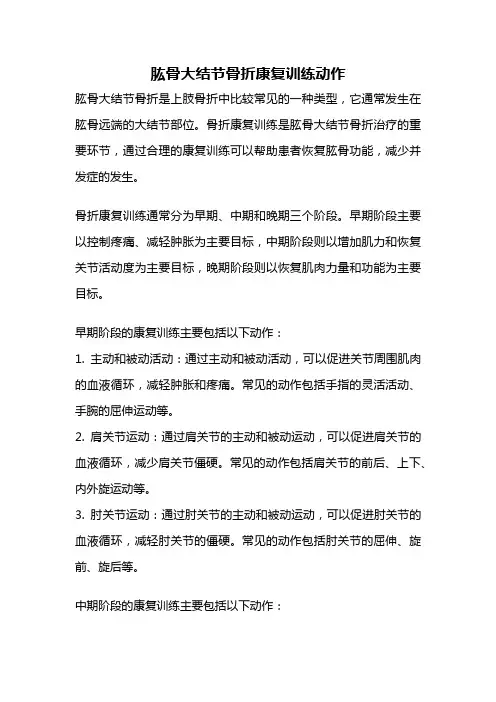 肱骨大结节骨折康复训练动作

肱骨大结节骨折是上肢骨折中比较常见的一种类型，它通常发生在肱骨远端的大结节部位。骨折康复训练是肱骨大结节骨折治疗的重要环节，通过合理的康复训练可以帮助患者恢复肱骨功能，减少并发症的发生。

骨折康复训练通常分为早期、中期和晚期三个阶段。早期阶段主要以控制疼痛、减轻肿胀为主要目标，中期阶段则以增加肌力和恢复关节活动度为主要目标，晚期阶段则以恢复肌肉力量和功能为主要目标。

早期阶段的康复训练主要包括以下动作：

1. 主动和被动活动：通过主动和被动活动，可以促进关节周围肌肉的血液循环，减轻肿胀和疼痛。常见的动作包括手指的灵活活动、手腕的屈伸运动等。

2. 肩关节运动：通过肩关节的主动和被动运动，可以促进肩关节的血液循环，减少肩关节僵硬。常见的动作包括肩关节的前后、上下、内外旋运动等。

3. 肘关节运动：通过肘关节的主动和被动运动，可以促进肘关节的血液循环，减轻肘关节的僵硬。常见的动作包括肘关节的屈伸、旋前、旋后等。

中期阶段的康复训练主要包括以下动作：